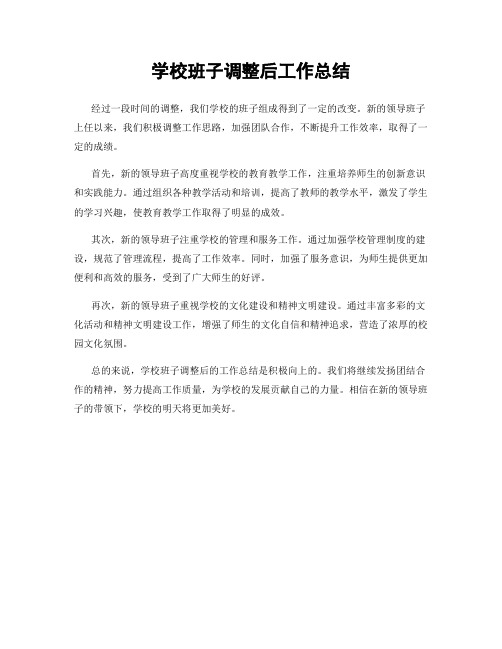 学校班子调整后工作总结

经过一段时间的调整，我们学校的班子组成得到了一定的改变。新的领导班子上任以来，我们积极调整工作思路，加强团队合作，不断提升工作效率，取得了一定的成绩。

首先，新的领导班子高度重视学校的教育教学工作，注重培养师生的创新意识和实践能力。通过组织各种教学活动和培训，提高了教师的教学水平，激发了学生的学习兴趣，使教育教学工作取得了明显的成效。

其次，新的领导班子注重学校的管理和服务工作。通过加强学校管理制度的建设，规范了管理流程，提高了工作效率。同时，加强了服务意识，为师生提供更加便利和高效的服务，受到了广大师生的好评。

再次，新的领导班子重视学校的文化建设和精神文明建设。通过丰富多彩的文化活动和精神文明建设工作，增强了师生的文化自信和精神追求，营造了浓厚的校园文化氛围。

总的来说，学校班子调整后的工作总结是积极向上的。我们将继续发扬团结合作的精神，努力提高工作质量，为学校的发展贡献自己的力量。相信在新的领导班子的带领下，学校的明天将更加美好。